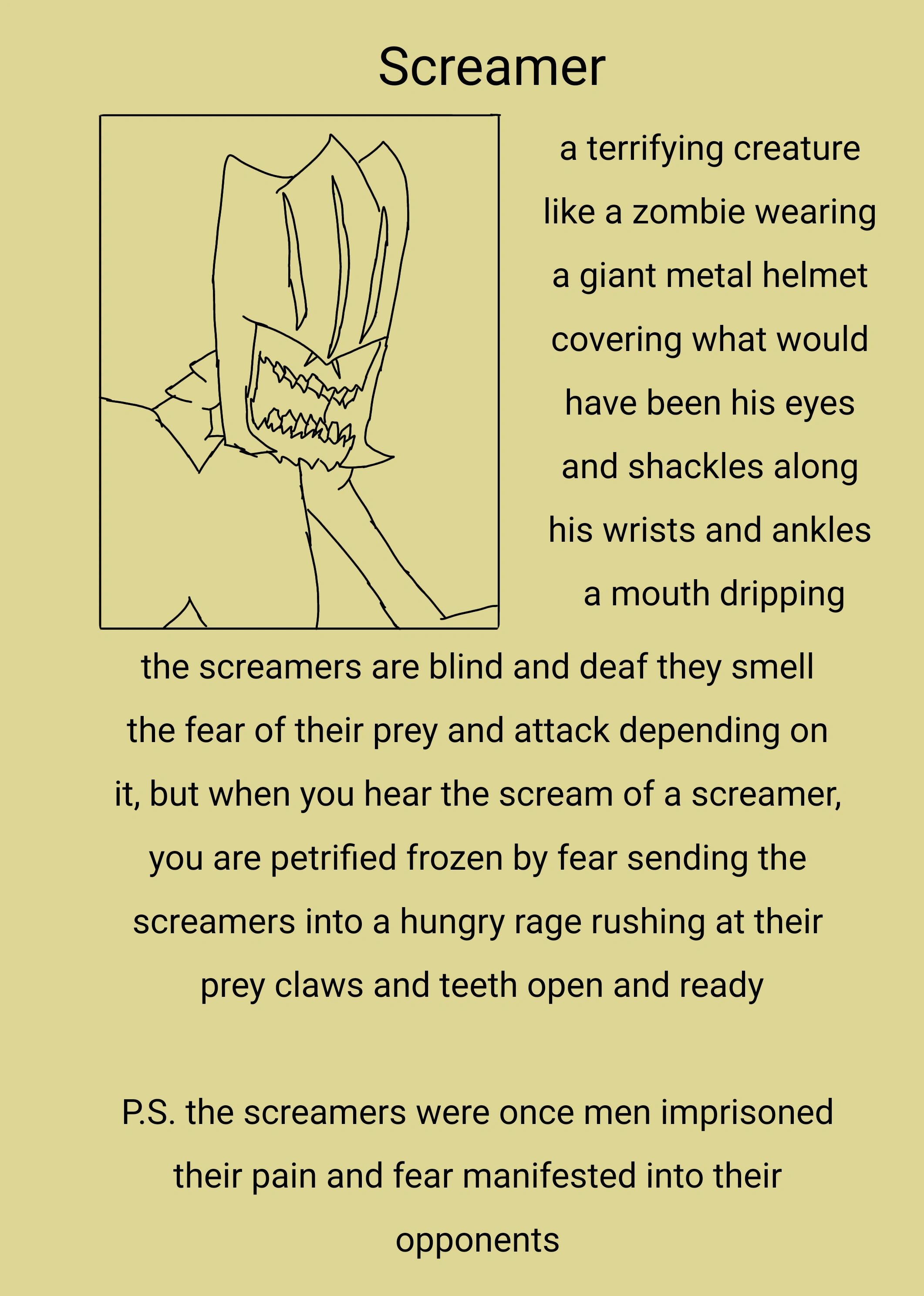 Screamer

a terrifying creature like a zombie wearing a giant metal helmet covering what would have been his eyes and shackles along his wrists and ankles a mouth dripping

the screamers are blind and deaf they smell the fear of their prey and attack depending on it, but when you hear the scream of a screamer, you are petrified frozen by fear sending the screamers into a hungry rage rushing at their prey claws and teeth open and ready

P.S. the screamers were once men imprisoned their pain and fear manifested into their opponents